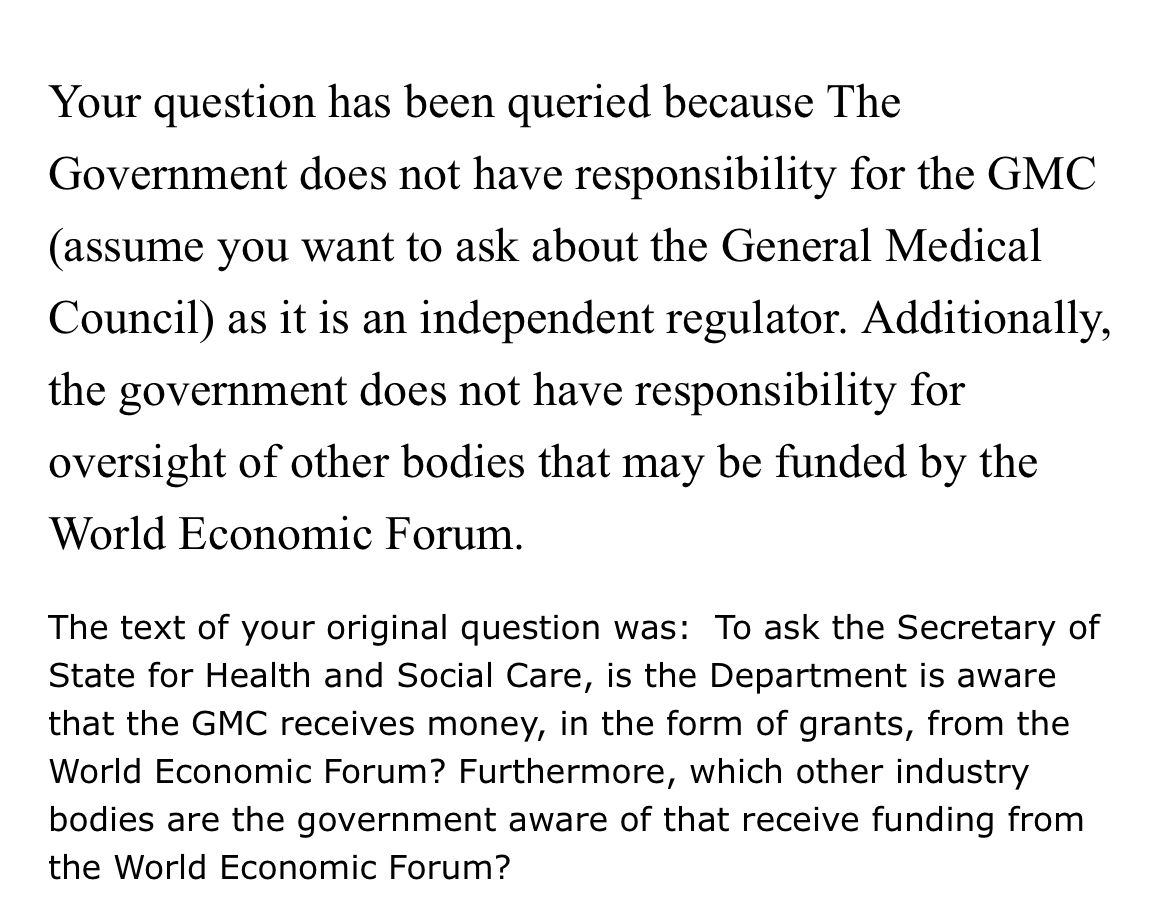 Your question has been queried because The Government does not have responsibility for the GMC (assume you want to ask about the General Medical Council) as it is an independent regulator. Additionally, the government does not have responsibility for oversight of other bodies that may be funded by the World Economic Forum.

The text of your original question was:  To ask the Secretary of State for Health and Social Care, is the Department is aware that the GMC receives money, in the form of grants, from the World Economic Forum? Furthermore, which other industry bodies are the government aware of that receive funding from the World Economic Forum?